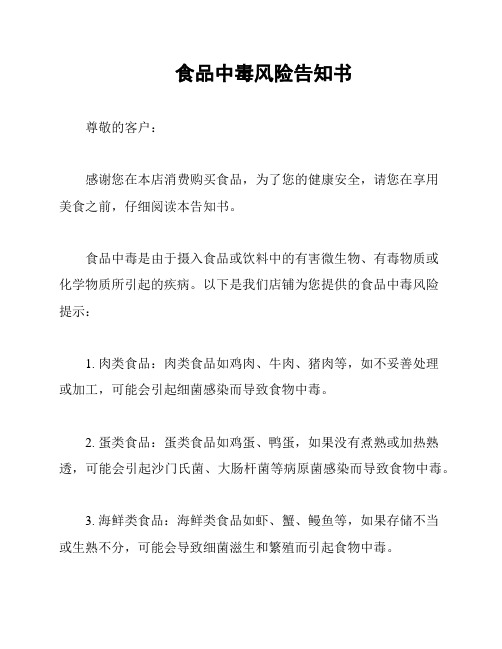 食品中毒风险告知书

尊敬的客户：

感谢您在本店消费购买食品，为了您的健康安全，请您在享用美食之前，仔细阅读本告知书。

食品中毒是由于摄入食品或饮料中的有害微生物、有毒物质或化学物质所引起的疾病。以下是我们店铺为您提供的食品中毒风险提示：

1. 肉类食品：肉类食品如鸡肉、牛肉、猪肉等，如不妥善处理或加工，可能会引起细菌感染而导致食物中毒。

2. 蛋类食品：蛋类食品如鸡蛋、鸭蛋，如果没有煮熟或加热熟透，可能会引起沙门氏菌、大肠杆菌等病原菌感染而导致食物中毒。

3. 海鲜类食品：海鲜类食品如虾、蟹、鳗鱼等，如果存储不当或生熟不分，可能会导致细菌滋生和繁殖而引起食物中毒。